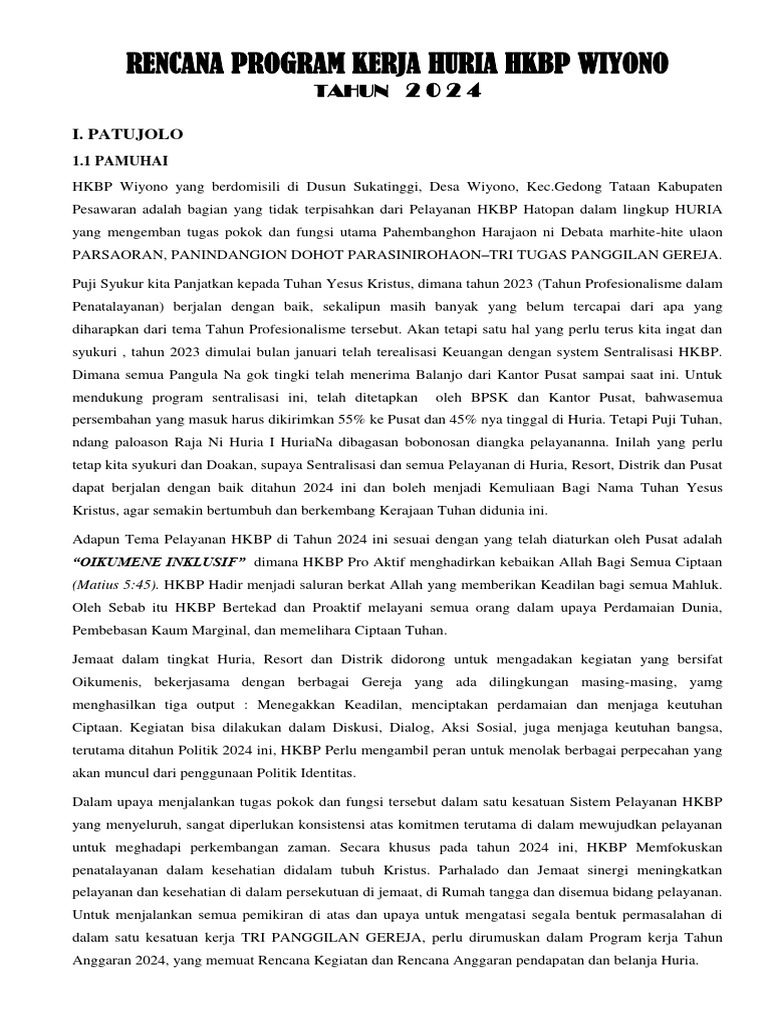 RENCANA PROGRAM KERJA HURIA HKBP WIYONO

TAHUN 2024

I. PATUJOLO

1.1 PAMUHAI

HKBP Wiyono yang berdomisili di Dusun Sukatinggi, Desa Wiyono, Kec.Gedong Tataan Kabupaten Pesawaran adalah bagian yang tidak terpisahkan dari Pelayanan HKBP Hatopan dalam lingkup HURIA yang mengemban tugas pokok dan fungsi utama Pahembanghon Harajaon ni Debata marhite-hite ulaon PARSAORAN, PANINDANGION DOHOT PARASINIROHAON–TRI TUGAS PANGGILAN GEREJA.

Puji Syukur kita Panjatkan kepada Tuhan Yesus Kristus, dimana tahun 2023 (Tahun Profesionalisme dalam Penatalayanan) berjalan dengan baik, sekalipun masih banyak yang belum tercapai dari apa yang diharapkan dari tema Tahun Profesionalisme tersebut. Akan tetapi satu hal yang perlu terus kita ingat dan syukuri , tahun 2023 dimulai bulan januari telah terealisasi Keuangan dengan system Sentralisasi HKBP. Dimana semua Pangula Na gok tingki telah menerima Balanjo dari Kantor Pusat sampai saat ini. Untuk mendukung program sentralisasi ini, telah ditetapkan oleh BPSK dan Kantor Pusat, bahwasemua persembahan yang masuk harus dikirimkan 55% ke Pusat dan 45% nya tinggal di Huria. Tetapi Puji Tuhan, ndang paloason Raja Ni Huria I HuriaNa dibagasan bobonosan diangka pelayananna. Inilah yang perlu tetap kita syukuri dan Doakan, supaya Sentralisasi dan semua Pelayanan di Huria, Resort, Distrik dan Pusat dapat berjalan dengan baik ditahun 2024 ini dan boleh menjadi Kemuliaan Bagi Nama Tuhan Yesus Kristus, agar semakin bertumbuh dan berkembang Kerajaan Tuhan didunia ini.

Adapun Tema Pelayanan HKBP di Tahun 2024 ini sesuai dengan yang telah diaturkan oleh Pusat adalah "OIKUMENE INKLUSIF" dimana HKBP Pro Aktif menghadirkan kebaikan Allah Bagi Semua Ciptaan (Matius 5:45). HKBP Hadir menjadi saluran berkat Allah yang memberikan Keadilan bagi semua Mahluk. Oleh Sebab itu HKBP Bertekad dan Proaktif melayani semua orang dalam upaya Perdamaian Dunia, Pembebasan Kaum Marginal, dan memelihara Ciptaan Tuhan.

Jemaat dalam tingkat Huria, Resort dan Distrik didorong untuk mengadakan kegiatan yang bersifat Oikumenis, bekerjasama dengan berbagai Gereja yang ada dilingkungan masing-masing, yamg menghasilkan tiga output : Menegakkan Keadilan, menciptakan perdamaian dan menjaga keutuhan Ciptaan. Kegiatan bisa dilakukan dalam Diskusi, Dialog, Aksi Sosial, juga menjaga keutuhan bangsa, terutama ditahun Politik 2024 ini, HKBP Perlu mengambil peran untuk menolak berbagai perpecahan yang akan muncul dari penggunaan Politik Identitas.

Dalam upaya menjalankan tugas pokok dan fungsi tersebut dalam satu kesatuan Sistem Pelayanan HKBP yang menyeluruh, sangat diperlukan konsistensi atas komitmen terutama di dalam mewujudkan pelayanan untuk meghadapi perkembangan zaman. Secara khusus pada tahun 2024 ini, HKBP Memfokuskan penatalayanan dalam kesehatian didalam tubuh Kristus. Parhalado dan Jemaat sinergi meningkatkan pelayanan dan kesehatian di dalam persekutuan di jemaat, di Rumah tangga dan disemua bidang pelayanan. Untuk menjalankan semua pemikiran di atas dan upaya untuk mengatasi segala bentuk permasalahan di dalam satu kesatuan kerja TRI PANGGILAN GEREJA, perlu dirumuskan dalam Program kerja Tahun Anggaran 2024, yang memuat Rencana Kegiatan dan Rencana Anggaran pendapatan dan belanja Huria.